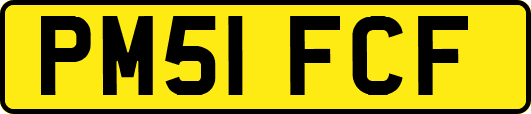 PM51 FCF